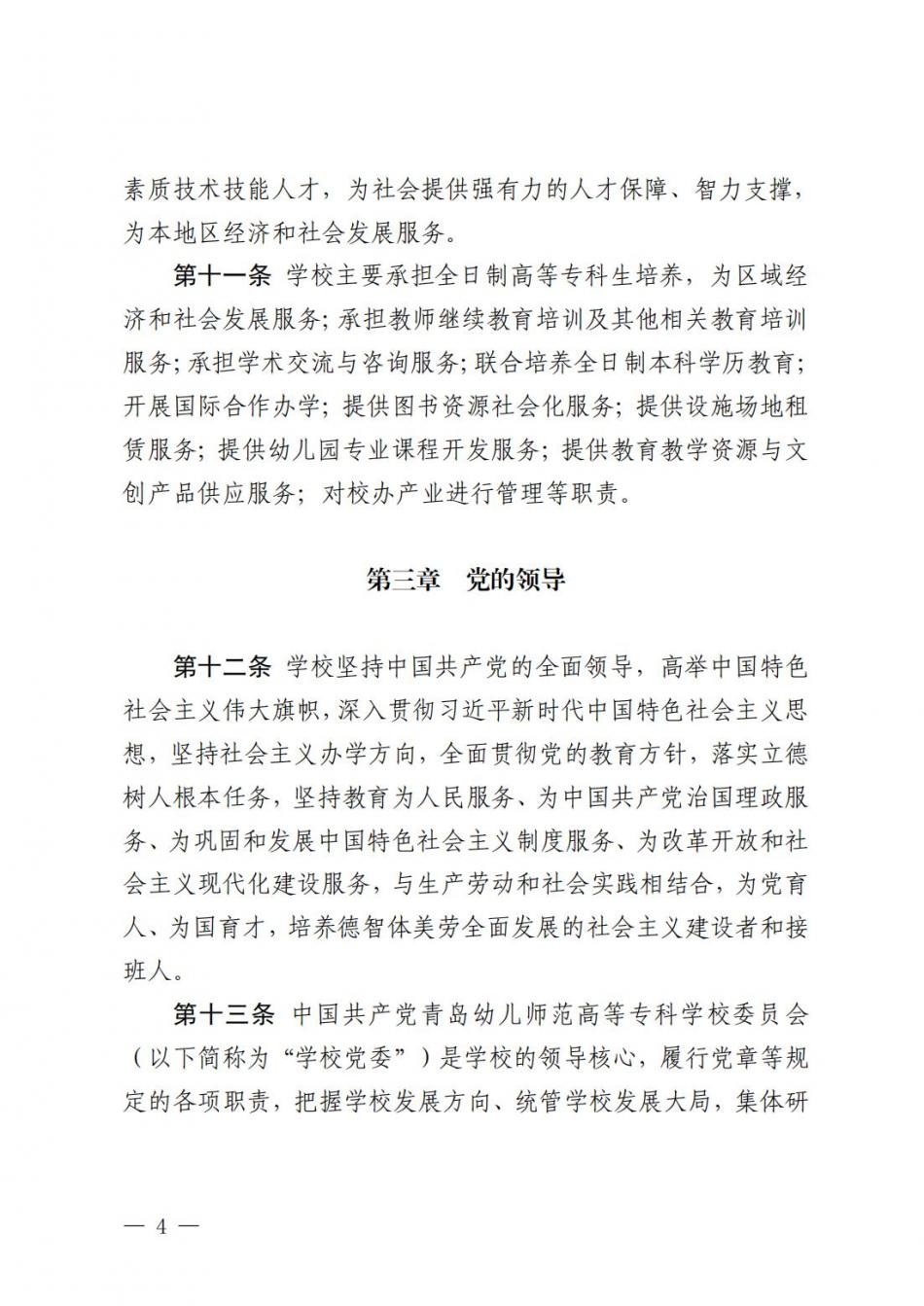 素质技术技能人才，为社会提供强有力的人才保障、智力支撑，为本地区经济和社会发展服务。

第十一条 学校主要承担全日制高等专科生培养，为区域经济和社会发展服务；承担教师继续教育培训及其他相关教育培训服务；承担学术交流与咨询服务；联合培养全日制本科学历教育；开展国际合作办学；提供图书资源社会化服务；提供设施场地租赁服务；提供幼儿园专业课程开发服务；提供教育教学资源与文创产品供应服务；对校办产业进行管理等职责。

第三章 党的领导

第十二条 学校坚持中国共产党的全面领导，高举中国特色社会主义伟大旗帜，深入贯彻习近平新时代中国特色社会主义思想，坚持社会主义办学方向，全面贯彻党的教育方针，落实立德树人根本任务，坚持教育为人民服务、为中国共产党治国理政服务、为巩固和发展中国特色社会主义制度服务、为改革开放和社会主义现代化建设服务，与生产劳动和社会实践相结合，为党育人、为国育才，培养德智体美劳全面发展的社会主义建设者和接班人。

第十三条 中国共产党青岛幼儿师范高等专科学校委员会（以下简称为“学校党委”）是学校的领导核心，履行党章等规定的各项职责，把握学校发展方向、统管学校发展大局，集体研

— 4 —